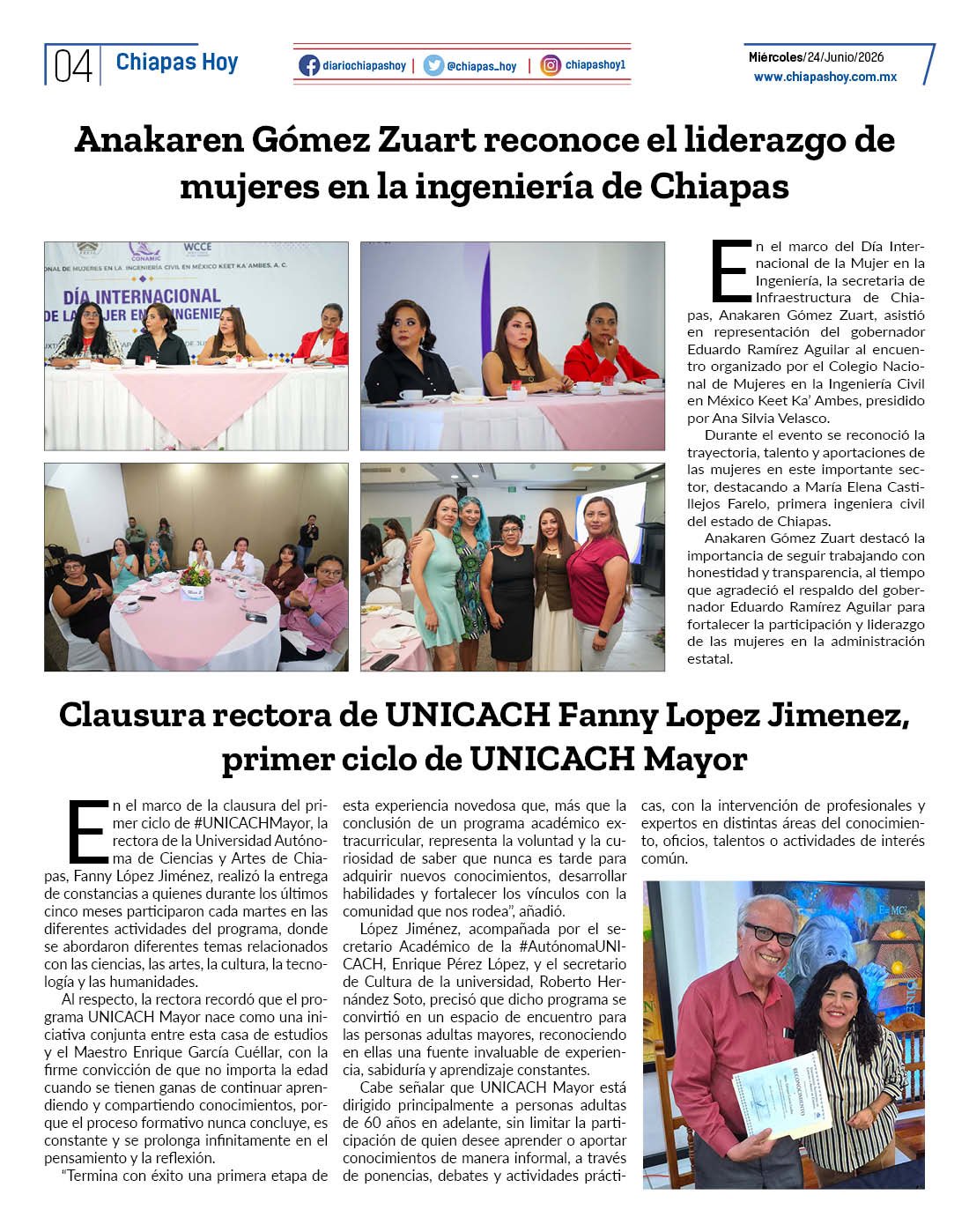 04 Chiapas Hoy

diariochiapashoy | @chiapas_hoy | chiapashoy1

Miércoles/24/Junio/2026
www.chiapashoy.com.mx

Anakaren Gómez Zuart reconoce el liderazgo de mujeres en la ingeniería de Chiapas

En el marco del Día Internacional de la Mujer en la Ingeniería, la secretaria de Infraestructura de Chiapas, Anakaren Gómez Zuart, asistió en representación del gobernador Eduardo Ramírez Aguilar al encuentro organizado por el Colegio Nacional de Mujeres en la Ingeniería Civil en México Keet Ka' Ambes, presidido por Ana Silvia Velasco.

Durante el evento se reconoció la trayectoria, talento y aportaciones de las mujeres en este importante sector, destacando a María Elena Castillejos Farelo, primera ingeniera civil del estado de Chiapas.

Anakaren Gómez Zuart destacó la importancia de seguir trabajando con honestidad y transparencia, al tiempo que agradeció el respaldo del gobernador Eduardo Ramírez Aguilar para fortalecer la participación y liderazgo de las mujeres en la administración estatal.

Clausura rectora de UNICACH Fanny Lopez Jimenez, primer ciclo de UNICACH Mayor

En el marco de la clausura del primer ciclo de #UNICACHMayor, la rectora de la Universidad Autónoma de Ciencias y Artes de Chiapas, Fanny López Jiménez, realizó la entrega de constancias a quienes durante los últimos cinco meses participaron cada martes en las diferentes actividades del programa, donde se abordaron diferentes temas relacionados con las ciencias, las artes, la cultura, la tecnología y las humanidades.

Al respecto, la rectora recordó que el programa UNICACH Mayor nace como una iniciativa conjunta entre esta casa de estudios y el Maestro Enrique García Cuéllar, con la firme convicción de que no importa la edad cuando se tienen ganas de continuar aprendiendo y compartiendo conocimientos, porque el proceso formativo nunca concluye, es constante y se prolonga infinitamente en el pensamiento y la reflexión.

"Termina con éxito una primera etapa de esta experiencia novedosa que, más que la conclusión de un programa académico extracurricular, representa la voluntad y la curiosidad de saber que nunca es tarde para adquirir nuevos conocimientos, desarrollar habilidades y fortalecer los vínculos con la comunidad que nos rodea", añadió.

López Jiménez, acompañada por el secretario Académico de la #AutónomaUNICACH, Enrique Pérez López, y el secretario de Cultura de la universidad, Roberto Hernández Soto, precisó que dicho programa se convirtió en un espacio de encuentro para las personas adultas mayores, reconociendo en ellas una fuente invaluable de experiencia, sabiduría y aprendizaje constantes.

Cabe señalar que UNICACH Mayor está dirigido principalmente a personas adultas de 60 años en adelante, sin limitar la participación de quien desee aprender o aportar conocimientos de manera informal, a través de ponencias, debates y actividades prácticas, con la intervención de profesionales y expertos en distintas áreas del conocimiento, oficios, talentos o actividades de interés común.